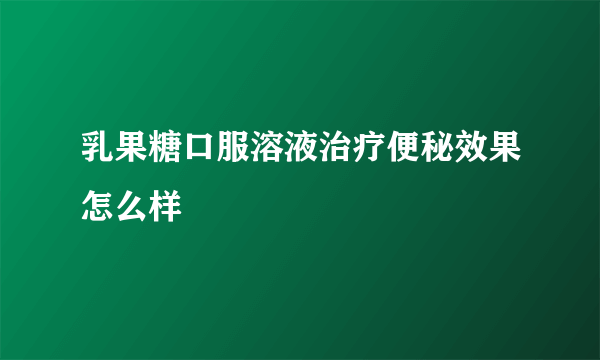 乳果糖口服溶液治疗便秘效果怎么样